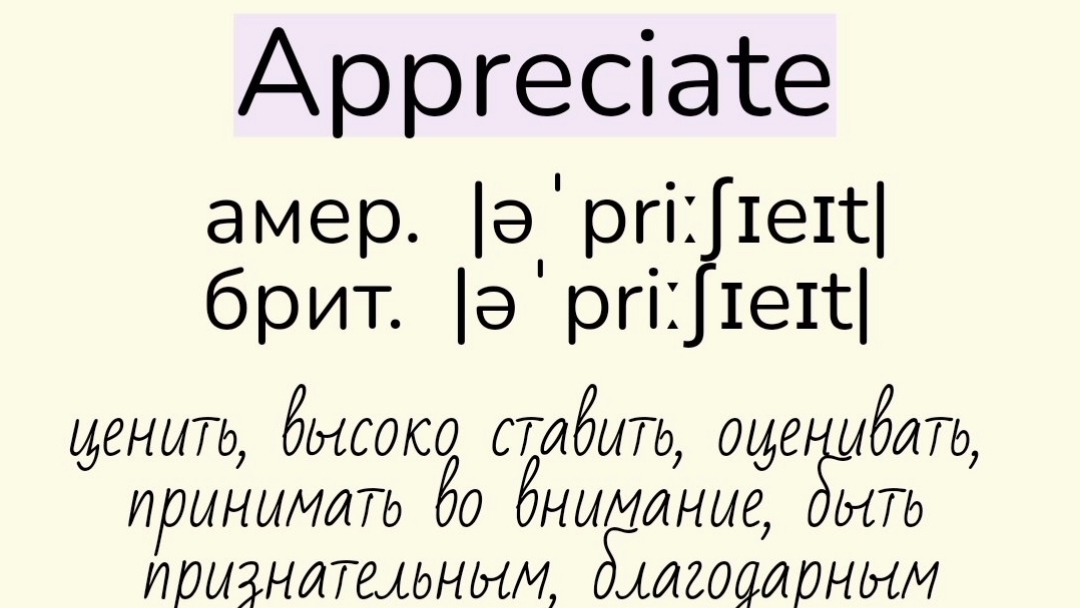 Appreciate

амер. |əˈpriːʃɪeɪt|
брит. |əˈpriːʃɪeɪt|

ценить, высоко ставить, оценивать, принимать во внимание, быть признательным, благодарным